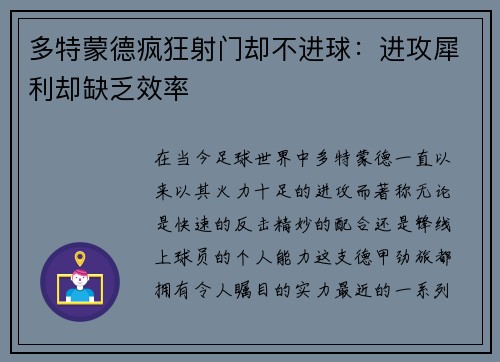 多特蒙德疯狂射门却不进球：进攻犀利却缺乏效率

在当今足球世界中多特蒙德一直以来以其火力十足的进攻而著称无论是快速的反击精妙的配合还是锋线上球员的个人能力这支德甲劲旅都拥有令人瞩目的实力最近的一系列